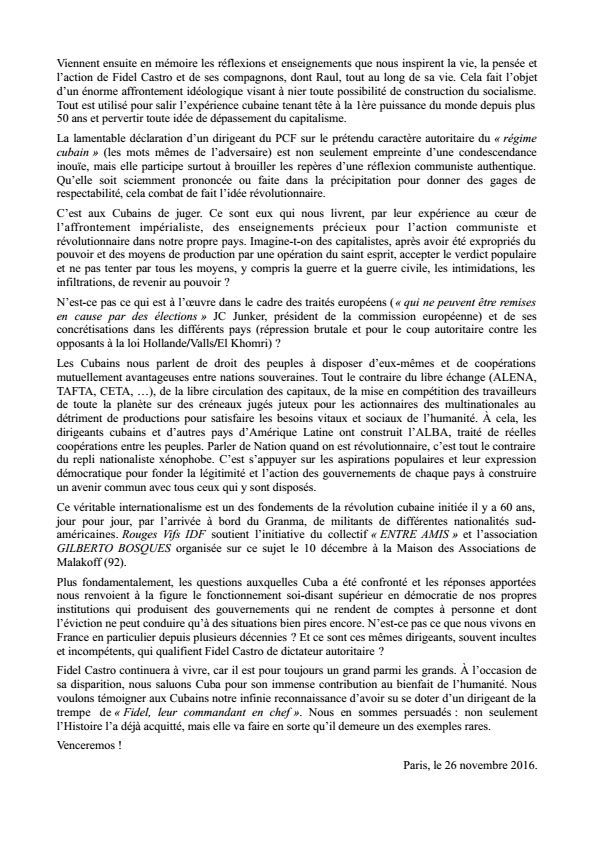 Viennent ensuite en mémoire les réflexions et enseignements que nous inspirent la vie, la pensée et l'action de Fidel Castro et de ses compagnons, dont Raul, tout au long de sa vie. Cela fait l'objet d'un énorme affrontement idéologique visant à nier toute possibilité de construction du socialisme. Tout est utilisé pour salir l'expérience cubaine tenant tête à la 1ère puissance du monde depuis plus 50 ans et pervertir toute idée de dépassement du capitalisme.

La lamentable déclaration d'un dirigeant du PCF sur le prétendu caractère autoritaire du « régime cubain » (les mots mêmes de l'adversaire) est non seulement empreinte d'une condescendance inouïe, mais elle participe surtout à brouiller les repères d'une réflexion communiste authentique. Qu'elle soit sciemment prononcée ou faite dans la précipitation pour donner des gages de respectabilité, cela combat de fait l'idée révolutionnaire.

C'est aux Cubains de juger. Ce sont eux qui nous livrent, par leur expérience au cœur de l'affrontement impérialiste, des enseignements précieux pour l'action communiste et révolutionnaire dans notre propre pays. Imagine-t-on des capitalistes, après avoir été expropriés du pouvoir et des moyens de production par une opération du saint esprit, accepter le verdict populaire et ne pas tenter par tous les moyens, y compris la guerre et la guerre civile, les intimidations, les infiltrations, de revenir au pouvoir ?

N'est-ce pas ce qui est à l'œuvre dans le cadre des traités européens (« qui ne peuvent être remises en cause par des élections » JC Junker, président de la commission européenne) et de ses concrétisations dans les différents pays (répression brutale et pour le coup autoritaire contre les opposants à la loi Hollande/Valls/El Khomri) ?

Les Cubains nous parlent de droit des peuples à disposer d'eux-mêmes et de coopérations mutuellement avantageuses entre nations souveraines. Tout le contraire du libre échange (ALENA, TAFTA, CETA, …), de la libre circulation des capitaux, de la mise en compétition des travailleurs de toute la planète sur des créneaux jugés juteux pour les actionnaires des multinationales au détriment de productions pour satisfaire les besoins vitaux et sociaux de l'humanité. À cela, les dirigeants cubains et d'autres pays d'Amérique Latine ont construit l'ALBA, traité de réelles coopérations entre les peuples. Parler de Nation quand on est révolutionnaire, c'est tout le contraire du repli nationaliste xénophobe. C'est s'appuyer sur les aspirations populaires et leur expression démocratique pour fonder la légitimité et l'action des gouvernements de chaque pays à construire un avenir commun avec tous ceux qui y sont disposés.

Ce véritable internationalisme est un des fondements de la révolution cubaine initiée il y a 60 ans, jour pour jour, par l'arrivée à bord du Granma, de militants de différentes nationalités sud-américaines. Rouges Vifs IDF soutient l'initiative du collectif « ENTRE AMIS » et l'association GILBERTO BOSQUES organisée sur ce sujet le 10 décembre à la Maison des Associations de Malakoff (92).

Plus fondamentalement, les questions auxquelles Cuba a été confronté et les réponses apportées nous renvoient à la figure le fonctionnement soi-disant supérieur en démocratie de nos propres institutions qui produisent des gouvernements qui ne rendent de comptes à personne et dont l'éviction ne peut conduire qu'à des situations bien pires encore. N'est-ce pas ce que nous vivons en France en particulier depuis plusieurs décennies ? Et ce sont ces mêmes dirigeants, souvent incultes et incompétents, qui qualifient Fidel Castro de dictateur autoritaire ?

Fidel Castro continuera à vivre, car il est pour toujours un grand parmi les grands. À l'occasion de sa disparition, nous saluons Cuba pour son immense contribution au bienfait de l'humanité. Nous voulons témoigner aux Cubains notre infinie reconnaissance d'avoir su se doter d'un dirigeant de la trempe de « Fidel, leur commandant en chef ». Nous en sommes persuadés : non seulement l'Histoire l'a déjà acquitté, mais elle va faire en sorte qu'il demeure un des exemples rares.

Venceremos !

Paris, le 26 novembre 2016.